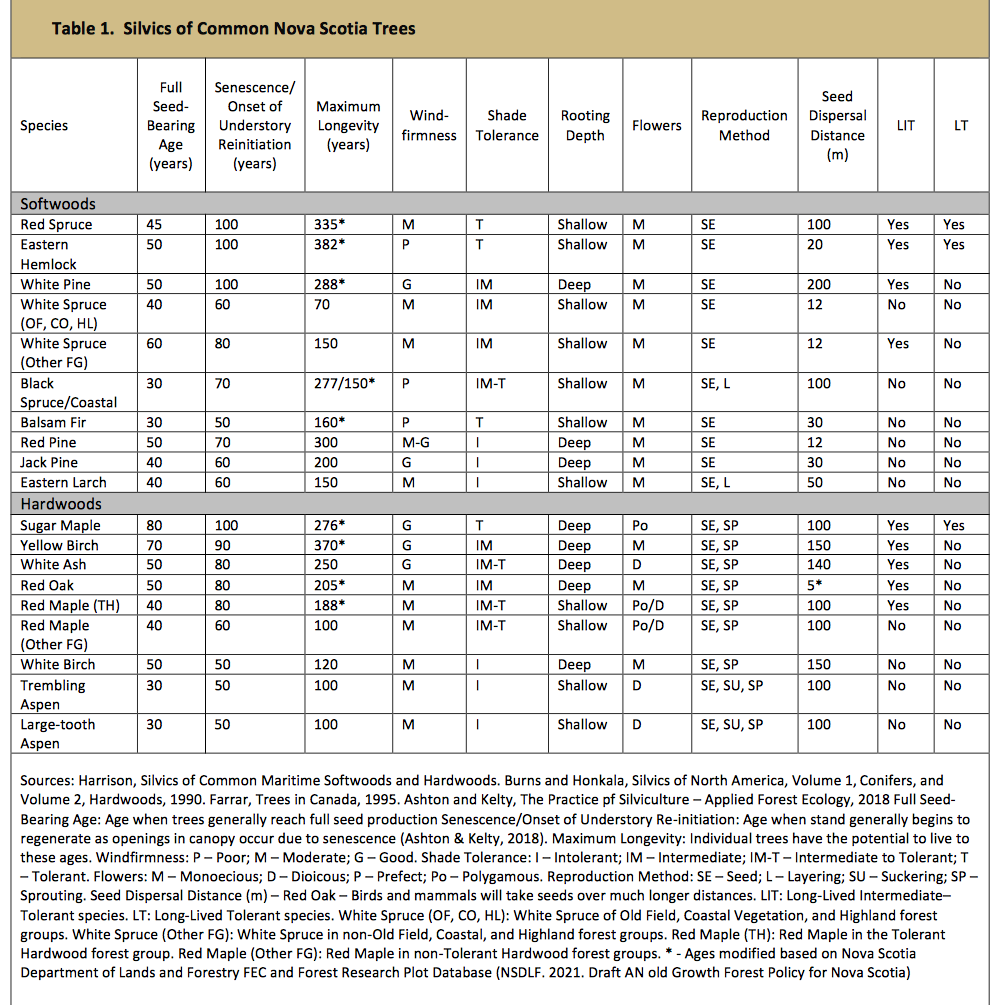 Table 1. Silvics of Common Nova Scotia Trees

| Species | Full Seed-Bearing Age (years) | Senescence/ Onset of Understory Reinitiation (years) | Maximum Longevity (years) | Wind-firmness | Shade Tolerance | Rooting Depth | Flowers | Reproduction Method | Seed Dispersal Distance (m) | LIT | LT |
|---|---|---|---|---|---|---|---|---|---|---|---|
| Softwoods | | | | | | | | | | | |
| Red Spruce | 45 | 100 | 335* | M | T | Shallow | M | SE | 100 | Yes | Yes |
| Eastern Hemlock | 50 | 100 | 382* | P | T | Shallow | M | SE | 20 | Yes | Yes |
| White Pine | 50 | 100 | 288* | G | IM | Deep | M | SE | 200 | Yes | No |
| White Spruce (OF, CO, HL) | 40 | 60 | 70 | M | IM | Shallow | M | SE | 12 | No | No |
| White Spruce (Other FG) | 60 | 80 | 150 | M | IM | Shallow | M | SE | 12 | Yes | No |
| Black Spruce/Coastal | 30 | 70 | 277/150* | P | IM-T | Shallow | M | SE, L | 100 | No | No |
| Balsam Fir | 30 | 50 | 160* | P | T | Shallow | M | SE | 30 | No | No |
| Red Pine | 50 | 70 | 300 | M-G | I | Deep | M | SE | 12 | No | No |
| Jack Pine | 40 | 60 | 200 | G | I | Deep | M | SE | 30 | No | No |
| Eastern Larch | 40 | 60 | 150 | M | I | Shallow | M | SE, L | 50 | No | No |
| Hardwoods | | | | | | | | | | | |
| Sugar Maple | 80 | 100 | 276* | G | T | Deep | Po | SE, SP | 100 | Yes | Yes |
| Yellow Birch | 70 | 90 | 370* | G | IM | Deep | M | SE, SP | 150 | Yes | No |
| White Ash | 50 | 80 | 250 | G | IM-T | Deep | D | SE, SP | 140 | Yes | No |
| Red Oak | 50 | 80 | 205* | M | IM | Deep | M | SE, SP | 5* | Yes | No |
| Red Maple (TH) | 40 | 80 | 188* | M | IM-T | Shallow | Po/D | SE, SP | 100 | Yes | No |
| Red Maple (Other FG) | 40 | 60 | 100 | M | IM-T | Shallow | Po/D | SE, SP | 100 | No | No |
| White Birch | 50 | 50 | 120 | M | I | Deep | M | SE, SP | 150 | No | No |
| Trembling Aspen | 30 | 50 | 100 | M | I | Shallow | D | SE, SU, SP | 100 | No | No |
| Large-tooth Aspen | 30 | 50 | 100 | M | I | Shallow | D | SE, SU, SP | 100 | No | No |

Sources: Harrison, Silvics of Common Maritime Softwoods and Hardwoods. Burns and Honkala, Silvics of North America, Volume 1, Conifers, and Volume 2, Hardwoods, 1990. Farrar, Trees in Canada, 1995. Ashton and Kelty, The Practice pf Silviculture – Applied Forest Ecology, 2018 Full Seed-Bearing Age: Age when trees generally reach full seed production Senescence/Onset of Understory Re-initiation: Age when stand generally begins to regenerate as openings in canopy occur due to senescence (Ashton & Kelty, 2018). Maximum Longevity: Individual trees have the potential to live to these ages. Windfirmness: P – Poor; M – Moderate; G – Good. Shade Tolerance: I – Intolerant; IM – Intermediate; IM-T – Intermediate to Tolerant; T – Tolerant. Flowers: M – Monoecious; D – Dioicous; P – Prefect; Po – Polygamous. Reproduction Method: SE – Seed; L – Layering; SU – Suckering; SP – Sprouting. Seed Dispersal Distance (m) – Red Oak – Birds and mammals will take seeds over much longer distances. LIT: Long-Lived Intermediate–Tolerant species. LT: Long-Lived Tolerant species. White Spruce (OF, CO, HL): White Spruce of Old Field, Coastal Vegetation, and Highland forest groups. White Spruce (Other FG): White Spruce in non-Old Field, Coastal, and Highland forest groups. Red Maple (TH): Red Maple in the Tolerant Hardwood forest group. Red Maple (Other FG): Red Maple in non-Tolerant Hardwood forest groups. * - Ages modified based on Nova Scotia Department of Lands and Forestry FEC and Forest Research Plot Database (NSDLF. 2021. Draft AN old Growth Forest Policy for Nova Scotia)